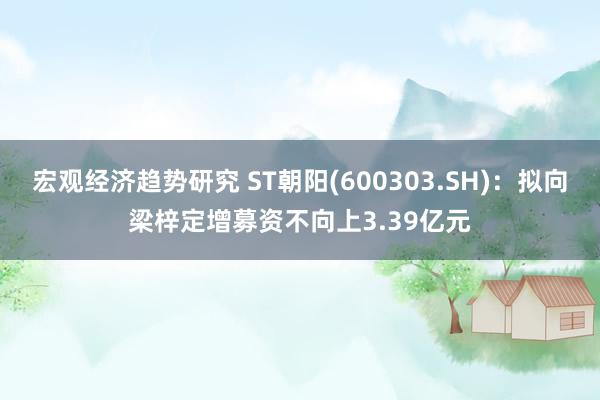 宏观经济趋势研究 ST朝阳(600303.SH)：拟向梁梓定增募资不向上3.39亿元